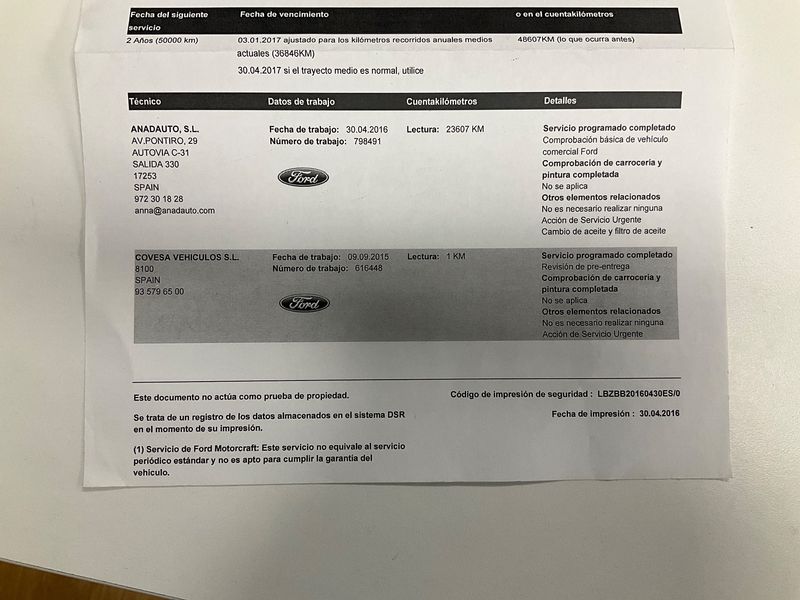 | Fecha del siguiente servicio | Fecha de vencimiento | o en el cuentakilómetros |
|---|---|---|
| 2 Años (50000 km) | 03.01.2017 ajustado para los kilómetros recorridos anuales medios actuales (36846KM) 30.04.2017 si el trayecto medio es normal, utilice | 48607KM (lo que ocurra antes) |

| Técnico | Datos de trabajo | Cuentakilómetros | Detalles |
|---|---|---|---|
| ANADAUTO, S.L. AV.PONTIRO, 29 AUTOVIA C-31 SALIDA 330 17253 SPAIN 972 30 18 28 anna@anadauto.com | Fecha de trabajo: 30.04.2016 Número de trabajo: 798491 Ford | Lectura: 23607 KM | Servicio programado completado Comprobación básica de vehículo comercial Ford Comprobación de carrocería y pintura completada No se aplica Otros elementos relacionados No es necesario realizar ninguna Acción de Servicio Urgente Cambio de aceite y filtro de aceite |
| COVESA VEHICULOS S.L. 8100 SPAIN 93 579 65 00 | Fecha de trabajo: 09.09.2015 Número de trabajo: 616448 Ford | Lectura: 1 KM | Servicio programado completado Revisión de pre-entrega Comprobación de carrocería y pintura completada No se aplica Otros elementos relacionados No es necesario realizar ninguna Acción de Servicio Urgente |

Este documento no actúa como prueba de propiedad.

Se trata de un registro de los datos almacenados en el sistema DSR en el momento de su impresión.

(1) Servicio de Ford Motorcraft: Este servicio no equivale al servicio periódico estándar y no es apto para cumplir la garantía del vehículo.

Código de impresión de seguridad : LBZBB20160430ES/0

Fecha de impresión : 30.04.2016